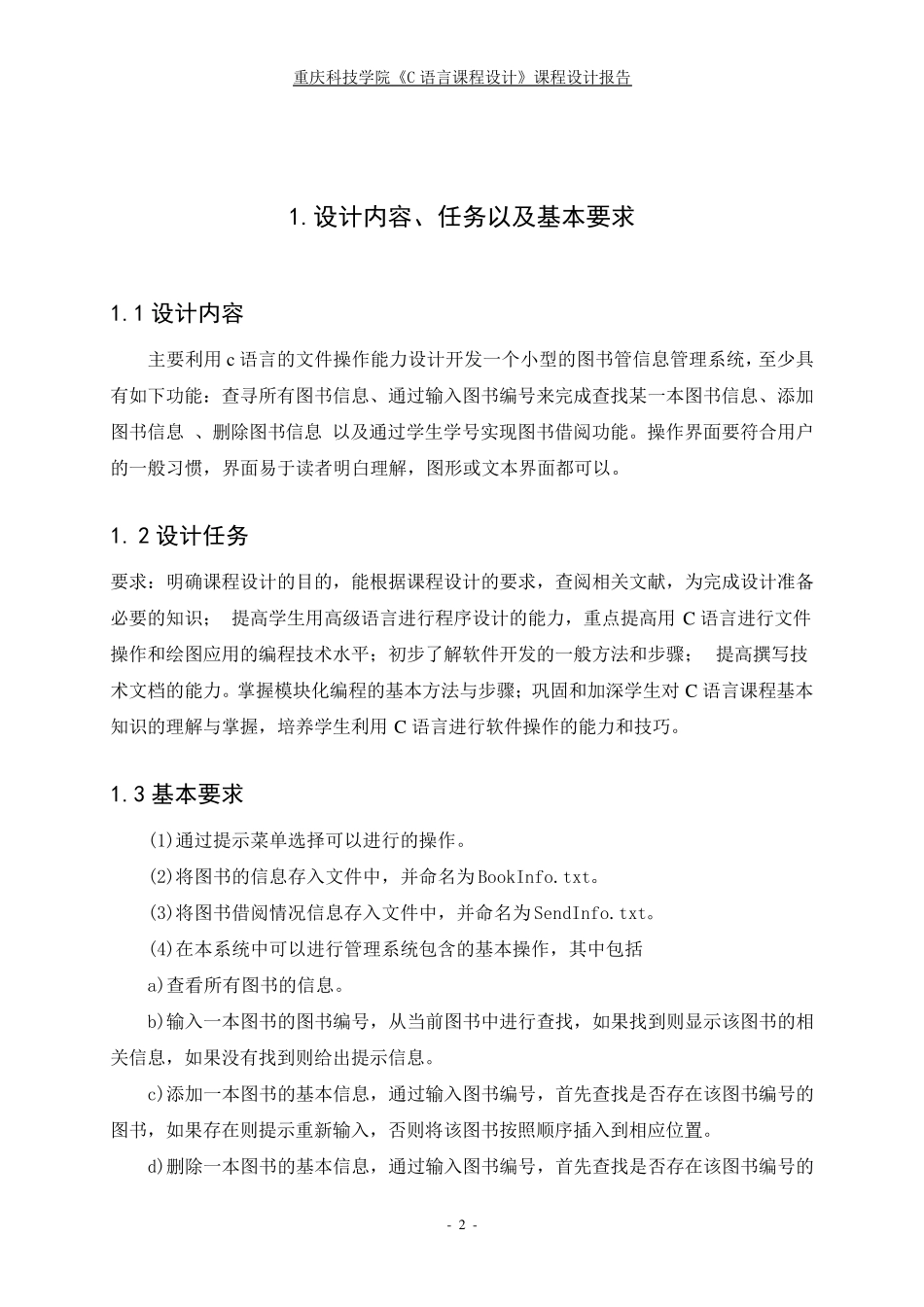 重庆科技学院《C 语言课程设计》课程设计报告

1. 设计内容、任务以及基本要求

1.1 设计内容

主要利用 c 语言的文件操作能力设计开发一个小型的图书管信息管理系统，至少具有如下功能：查寻所有图书信息、通过输入图书编号来完成查找某一本图书信息、添加图书信息 、删除图书信息 以及通过学生学号实现图书借阅功能。操作界面要符合用户的一般习惯，界面易于读者明白理解，图形或文本界面都可以。

1. 2 设计任务

要求：明确课程设计的目的，能根据课程设计的要求，查阅相关文献，为完成设计准备必要的知识； 提高学生用高级语言进行程序设计的能力，重点提高用 C 语言进行文件操作和绘图应用的编程技术水平；初步了解软件开发的一般方法和步骤； 提高撰写技术文档的能力。掌握模块化编程的基本方法与步骤；巩固和加深学生对 C 语言课程基本知识的理解与掌握，培养学生利用 C 语言进行软件操作的能力和技巧。

1.3 基本要求

(1)通过提示菜单选择可以进行的操作。

(2)将图书的信息存入文件中，并命名为BookInfo.txt。

(3)将图书借阅情况信息存入文件中，并命名为SendInfo.txt。

(4)在本系统中可以进行管理系统包含的基本操作，其中包括

a)查看所有图书的信息。

b)输入一本图书的图书编号，从当前图书中进行查找，如果找到则显示该图书的相关信息，如果没有找到则给出提示信息。

c)添加一本图书的基本信息，通过输入图书编号，首先查找是否存在该图书编号的图书，如果存在则提示重新输入，否则将该图书按照顺序插入到相应位置。

d)删除一本图书的基本信息，通过输入图书编号，首先查找是否存在该图书编号的

- 2 -